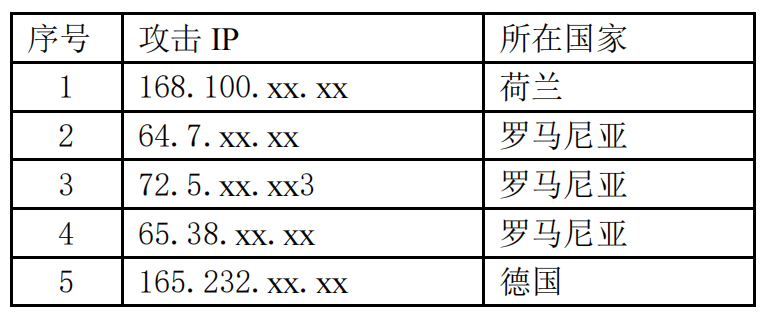 | 序号 | 攻击 IP | 所在国家 |
|---|---|---|
| 1 | 168.100.xx.xx | 荷兰 |
| 2 | 64.7.xx.xx | 罗马尼亚 |
| 3 | 72.5.xx.xx3 | 罗马尼亚 |
| 4 | 65.38.xx.xx | 罗马尼亚 |
| 5 | 165.232.xx.xx | 德国 |